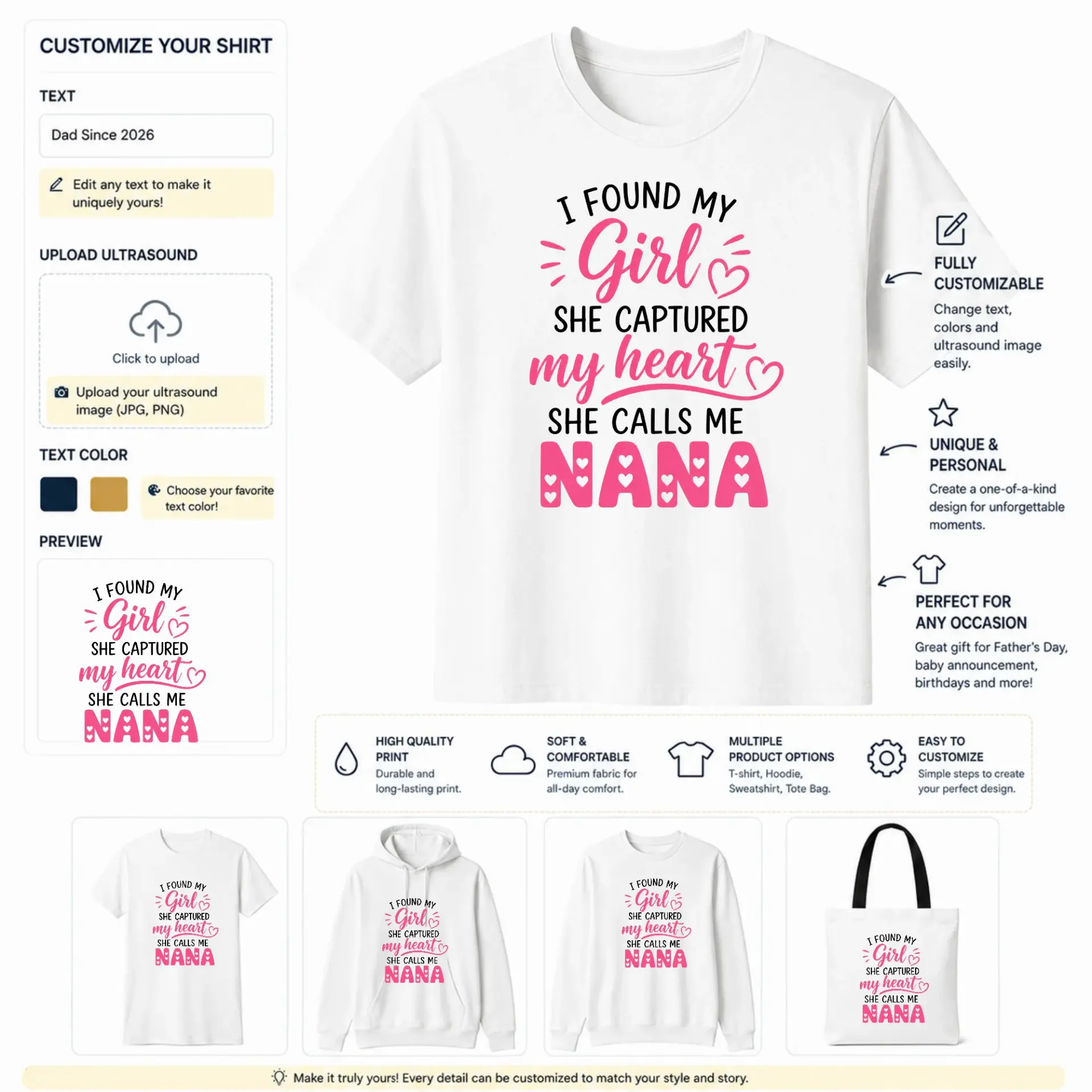 CUSTOMIZE YOUR SHIRT

TEXT

Dad Since 2026

Edit any text to make it uniquely yours!

UPLOAD ULTRASOUND

Click to upload

Upload your ultrasound image (JPG, PNG)

TEXT COLOR

Choose your favorite text color!

PREVIEW

I FOUND MY
Girl
SHE CAPTURED
my heart
SHE CALLS ME
NANA

I FOUND MY
Girl
SHE CAPTURED
my heart
SHE CALLS ME
NANA

FULLY CUSTOMIZABLE

Change text, colors and ultrasound image easily.

UNIQUE & PERSONAL

Create a one-of-a-kind design for unforgettable moments.

PERFECT FOR ANY OCCASION

Great gift for Father's Day, baby announcement, birthdays and more!

HIGH QUALITY PRINT
Durable and long-lasting print.

SOFT & COMFORTABLE
Premium fabric for all-day comfort.

MULTIPLE PRODUCT OPTIONS
T-shirt, Hoodie, Sweatshirt, Tote Bag.

EASY TO CUSTOMIZE
Simple steps to create your perfect design.

I FOUND MY
Girl
SHE CAPTURED
my heart
SHE CALLS ME
NANA

I FOUND MY
Girl
SHE CAPTURED
my heart
SHE CALLS ME
NANA

I FOUND MY
Girl
SHE CAPTURED
my heart
SHE CALLS ME
NANA

I FOUND MY
Girl
SHE CAPTURED
my heart
SHE CALLS ME
NANA

Make it truly yours! Every detail can be customized to match your style and story.